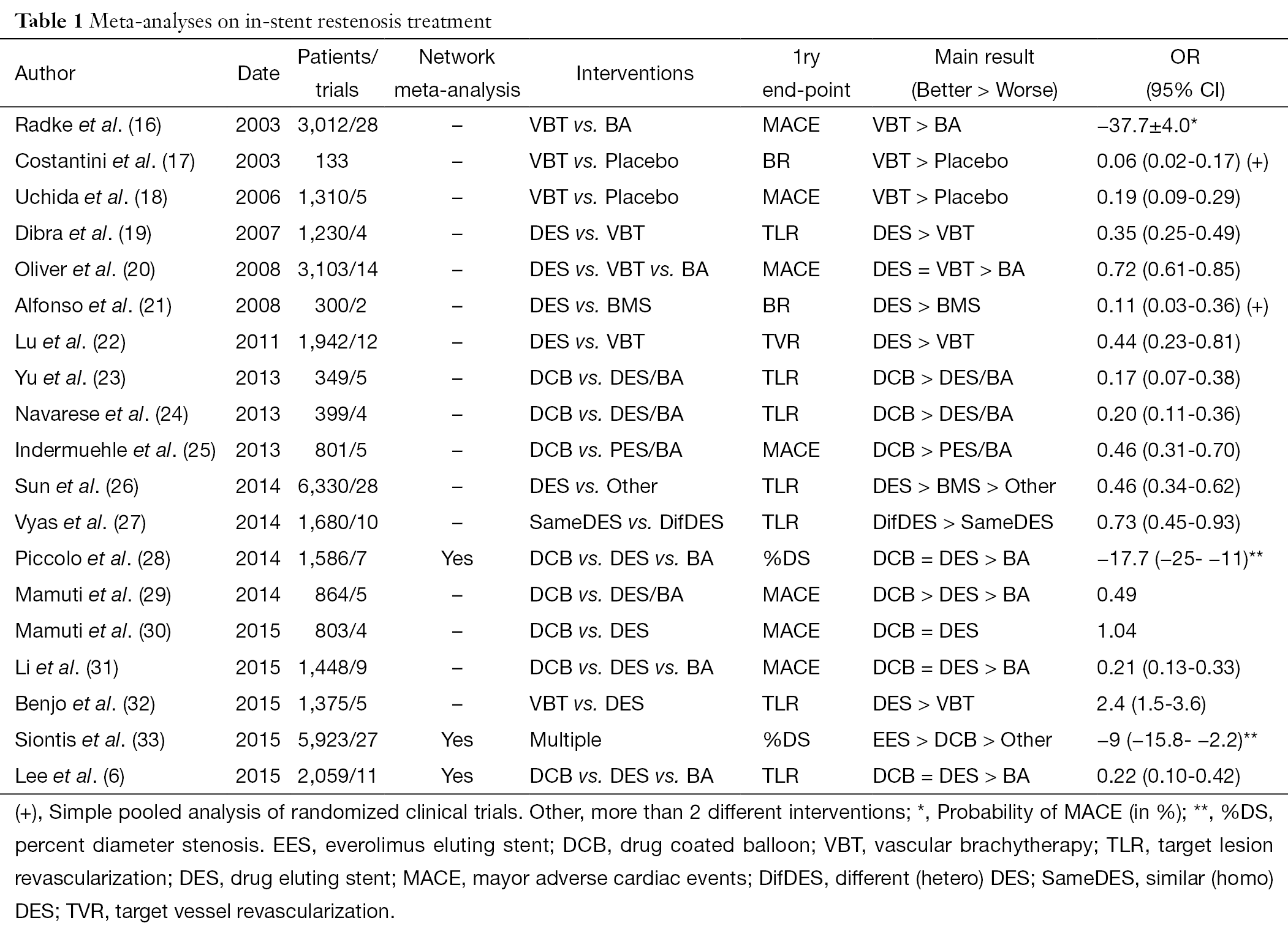 Table 1 Meta-analyses on in-stent restenosis treatment

| Author | Date | Patients/ trials | Network meta-analysis | Interventions | 1ry end-point | Main result (Better > Worse) | OR (95% CI) |
|---|---|---|---|---|---|---|---|
| Radke et al. (16) | 2003 | 3,012/28 | – | VBT vs. BA | MACE | VBT > BA | –37.7±4.0* |
| Costantini et al. (17) | 2003 | 133 | – | VBT vs. Placebo | BR | VBT > Placebo | 0.06 (0.02-0.17) (+) |
| Uchida et al. (18) | 2006 | 1,310/5 | – | VBT vs. Placebo | MACE | VBT > Placebo | 0.19 (0.09-0.29) |
| Dibra et al. (19) | 2007 | 1,230/4 | – | DES vs. VBT | TLR | DES > VBT | 0.35 (0.25-0.49) |
| Oliver et al. (20) | 2008 | 3,103/14 | – | DES vs. VBT vs. BA | MACE | DES = VBT > BA | 0.72 (0.61-0.85) |
| Alfonso et al. (21) | 2008 | 300/2 | – | DES vs. BMS | BR | DES > BMS | 0.11 (0.03-0.36) (+) |
| Lu et al. (22) | 2011 | 1,942/12 | – | DES vs. VBT | TVR | DES > VBT | 0.44 (0.23-0.81) |
| Yu et al. (23) | 2013 | 349/5 | – | DCB vs. DES/BA | TLR | DCB > DES/BA | 0.17 (0.07-0.38) |
| Navarese et al. (24) | 2013 | 399/4 | – | DCB vs. DES/BA | TLR | DCB > DES/BA | 0.20 (0.11-0.36) |
| Indermuehle et al. (25) | 2013 | 801/5 | – | DCB vs. PES/BA | MACE | DCB > PES/BA | 0.46 (0.31-0.70) |
| Sun et al. (26) | 2014 | 6,330/28 | – | DES vs. Other | TLR | DES > BMS > Other | 0.46 (0.34-0.62) |
| Vyas et al. (27) | 2014 | 1,680/10 | – | SameDES vs. DifDES | TLR | DifDES > SameDES | 0.73 (0.45-0.93) |
| Piccolo et al. (28) | 2014 | 1,586/7 | Yes | DCB vs. DES vs. BA | %DS | DCB = DES > BA | –17.7 (–25- –11)** |
| Mamuti et al. (29) | 2014 | 864/5 | – | DCB vs. DES/BA | MACE | DCB > DES > BA | 0.49 |
| Mamuti et al. (30) | 2015 | 803/4 | – | DCB vs. DES | MACE | DCB = DES | 1.04 |
| Li et al. (31) | 2015 | 1,448/9 | – | DCB vs. DES vs. BA | MACE | DCB = DES > BA | 0.21 (0.13-0.33) |
| Benjo et al. (32) | 2015 | 1,375/5 | – | VBT vs. DES | TLR | DES > VBT | 2.4 (1.5-3.6) |
| Siontis et al. (33) | 2015 | 5,923/27 | Yes | Multiple | %DS | EES > DCB > Other | –9 (–15.8- –2.2)** |
| Lee et al. (6) | 2015 | 2,059/11 | Yes | DCB vs. DES vs. BA | TLR | DCB = DES > BA | 0.22 (0.10-0.42) |

(+), Simple pooled analysis of randomized clinical trials. Other, more than 2 different interventions; *, Probability of MACE (in %); **, %DS, percent diameter stenosis. EES, everolimus eluting stent; DCB, drug coated balloon; VBT, vascular brachytherapy; TLR, target lesion revascularization; DES, drug eluting stent; MACE, mayor adverse cardiac events; DifDES, different (hetero) DES; SameDES, similar (homo) DES; TVR, target vessel revascularization.